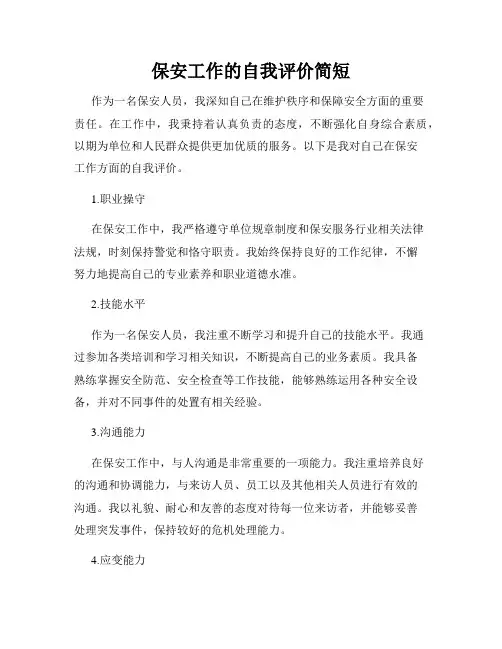 保安工作的自我评价简短

作为一名保安人员，我深知自己在维护秩序和保障安全方面的重要责任。在工作中，我秉持着认真负责的态度，不断强化自身综合素质，以期为单位和人民群众提供更加优质的服务。以下是我对自己在保安工作方面的自我评价。

1.职业操守

在保安工作中，我严格遵守单位规章制度和保安服务行业相关法律法规，时刻保持警觉和恪守职责。我始终保持良好的工作纪律，不懈努力地提高自己的专业素养和职业道德水准。

2.技能水平

作为一名保安人员，我注重不断学习和提升自己的技能水平。我通过参加各类培训和学习相关知识，不断提高自己的业务素质。我具备熟练掌握安全防范、安全检查等工作技能，能够熟练运用各种安全设备，并对不同事件的处置有相关经验。

3.沟通能力

在保安工作中，与人沟通是非常重要的一项能力。我注重培养良好的沟通和协调能力，与来访人员、员工以及其他相关人员进行有效的沟通。我以礼貌、耐心和友善的态度对待每一位来访者，并能够妥善处理突发事件，保持较好的危机处理能力。

4.应变能力